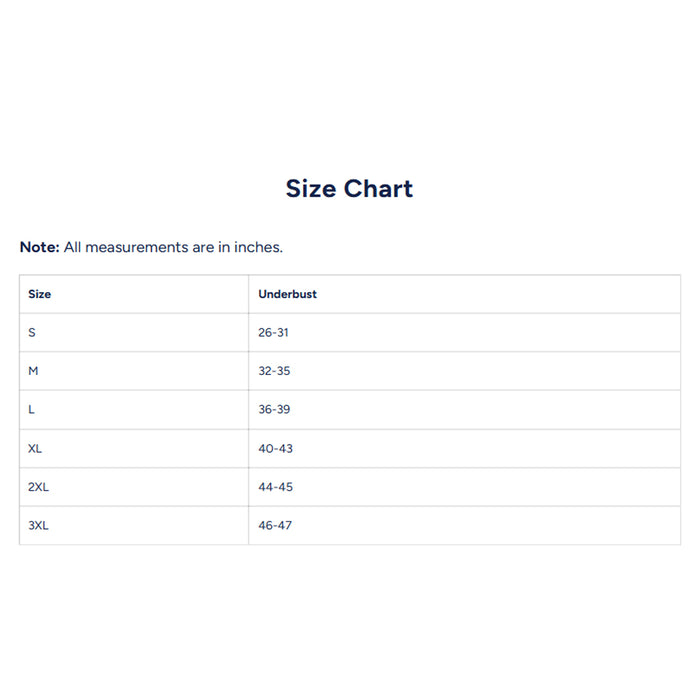 Size Chart

Note: All measurements are in inches.

| Size | Underbust |
|---|---|
| S | 26-31 |
| M | 32-35 |
| L | 36-39 |
| XL | 40-43 |
| 2XL | 44-45 |
| 3XL | 46-47 |